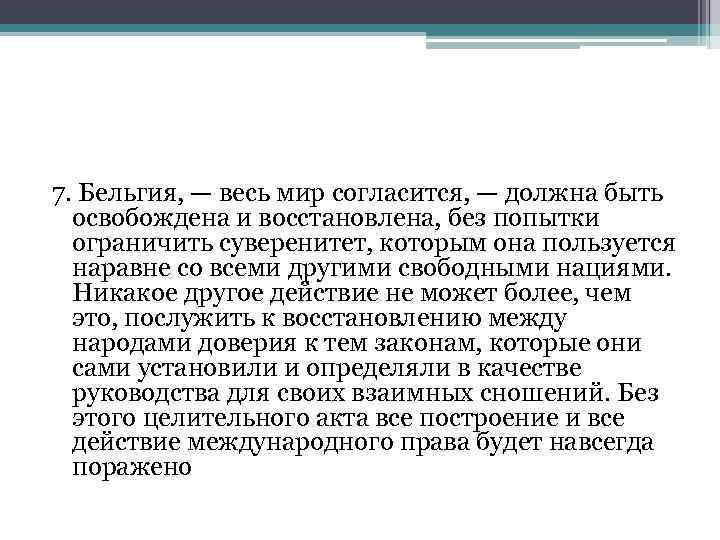 7. Бельгия, — весь мир согласится, — должна быть освобождена и восстановлена, без попытки ограничить суверенитет, которым она пользуется наравне со всеми другими свободными нациями. Никакое другое действие не может более, чем это, послужить к восстановлению между народами доверия к тем законам, которые они сами установили и определяли в качестве руководства для своих взаимных сношений. Без этого целительного акта все построение и все действие международного права будет навсегда поражено